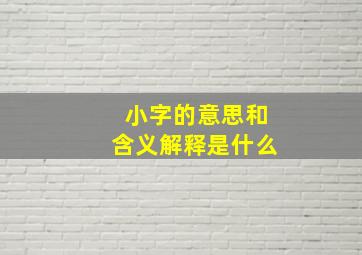 小字的意思和
含义解释是什么